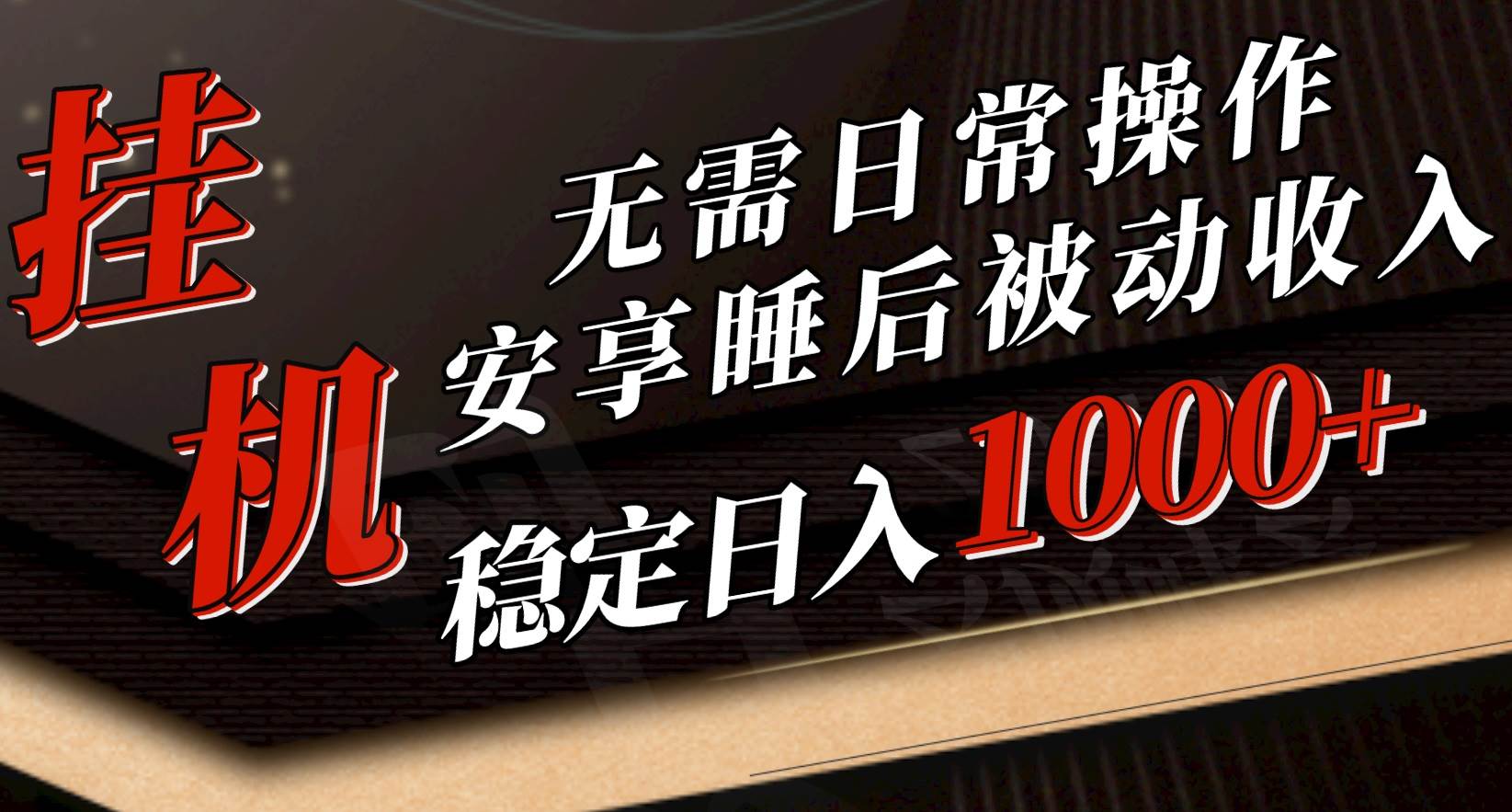 挂机

无需日常操作
安享睡后被动收入
稳定日入1000+